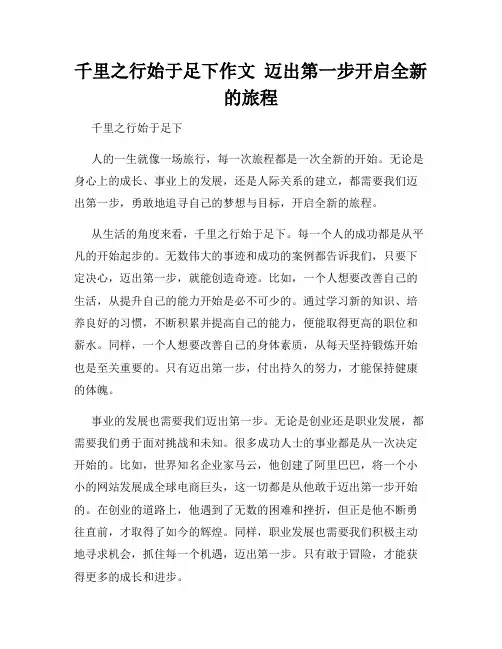 千里之行始于足下作文 迈出第一步开启全新的旅程

千里之行始于足下

人的一生就像一场旅行，每一次旅程都是一次全新的开始。无论是身心上的成长、事业上的发展，还是人际关系的建立，都需要我们迈出第一步，勇敢地追寻自己的梦想与目标，开启全新的旅程。

从生活的角度来看，千里之行始于足下。每一个人的成功都是从平凡的开始起步的。无数伟大的事迹和成功的案例都告诉我们，只要下定决心，迈出第一步，就能创造奇迹。比如，一个人想要改善自己的生活，从提升自己的能力开始是必不可少的。通过学习新的知识、培养良好的习惯，不断积累并提高自己的能力，便能取得更高的职位和薪水。同样，一个人想要改善自己的身体素质，从每天坚持锻炼开始也是至关重要的。只有迈出第一步，付出持久的努力，才能保持健康的体魄。

事业的发展也需要我们迈出第一步。无论是创业还是职业发展，都需要我们勇于面对挑战和未知。很多成功人士的事业都是从一次决定开始的。比如，世界知名企业家马云，他创建了阿里巴巴，将一个小小的网站发展成全球电商巨头，这一切都是从他敢于迈出第一步开始的。在创业的道路上，他遇到了无数的困难和挫折，但正是他不断勇往直前，才取得了如今的辉煌。同样，职业发展也需要我们积极主动地寻求机会，抓住每一个机遇，迈出第一步。只有敢于冒险，才能获得更多的成长和进步。